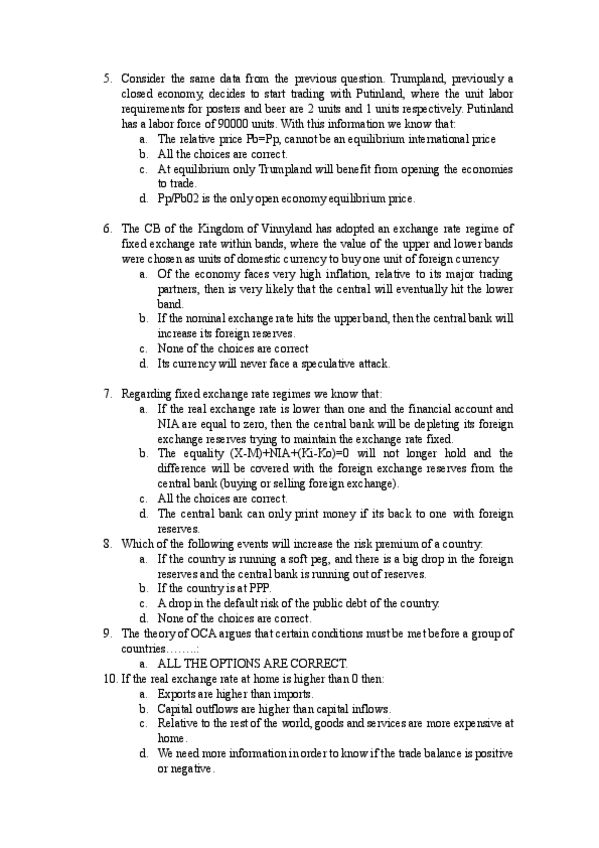 5. Consider the same data from the previous question. Trumpland, previously a closed economy, decides to start trading with Putinland, where the unit labor requirements for posters and beer are 2 units and 1 units respectively. Putinland has a labor force of 90000 units. With this information we know that:
a. The relative price Pb=Pp, cannot be an equilibrium international price
b. All the choices are correct.
c. At equilibrium only Trumpland will benefit from opening the economies to trade.
d. Pp/Pb02 is the only open economy equilibrium price.

6. The CB of the Kingdom of Vinnyland has adopted an exchange rate regime of fixed exchange rate within bands, where the value of the upper and lower bands were chosen as units of domestic currency to buy one unit of foreign currency
a. Of the economy faces very high inflation, relative to its major trading partners, then is very likely that the central will eventually hit the lower band.
b. If the nominal exchange rate hits the upper band, then the central bank will increase its foreign reserves.
c. None of the choices are correct
d. Its currency will never face a speculative attack.

7. Regarding fixed exchange rate regimes we know that:
a. If the real exchange rate is lower than one and the financial account and NIA are equal to zero, then the central bank will be depleting its foreign exchange reserves trying to maintain the exchange rate fixed.
b. The equality (X-M)+NIA+(Ki-Ko)=0 will not longer hold and the difference will be covered with the foreign exchange reserves from the central bank (buying or selling foreign exchange).
c. All the choices are correct.
d. The central bank can only print money if its back to one with foreign reserves.
8. Which of the following events will increase the risk premium of a country:
a. If the country is running a soft peg, and there is a big drop in the foreign reserves and the central bank is running out of reserves.
b. If the country is at PPP.
c. A drop in the default risk of the public debt of the country.
d. None of the choices are correct.
9. The theory of OCA argues that certain conditions must be met before a group of countries……..:
a. ALL THE OPTIONS ARE CORRECT.
10. If the real exchange rate at home is higher than 0 then:
a. Exports are higher than imports.
b. Capital outflows are higher than capital inflows.
c. Relative to the rest of the world, goods and services are more expensive at home.
d. We need more information in order to know if the trade balance is positive or negative.